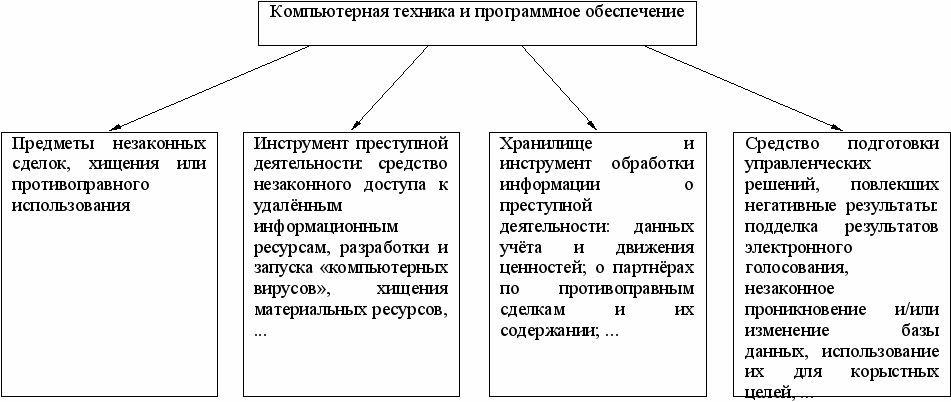 Компьютерная техника и программное обеспечение

Предметы незаконных сделок, хищения или противоправного использования

Инструмент преступной деятельности: средство незаконного доступа к удалённым информационным ресурсам, разработки и запуска «компьютерных вирусов», хищения материальных ресурсов, ...

Хранилище и инструмент обработки информации о преступной деятельности: данных учёта и движения ценностей; о партнёрах по противоправным сделкам и их содержании; ...

Средство подготовки управленческих решений, повлекших негативные результаты: подделка результатов электронного голосования, незаконное проникновение и/или изменение базы данных, использование их для корыстных целей, ...